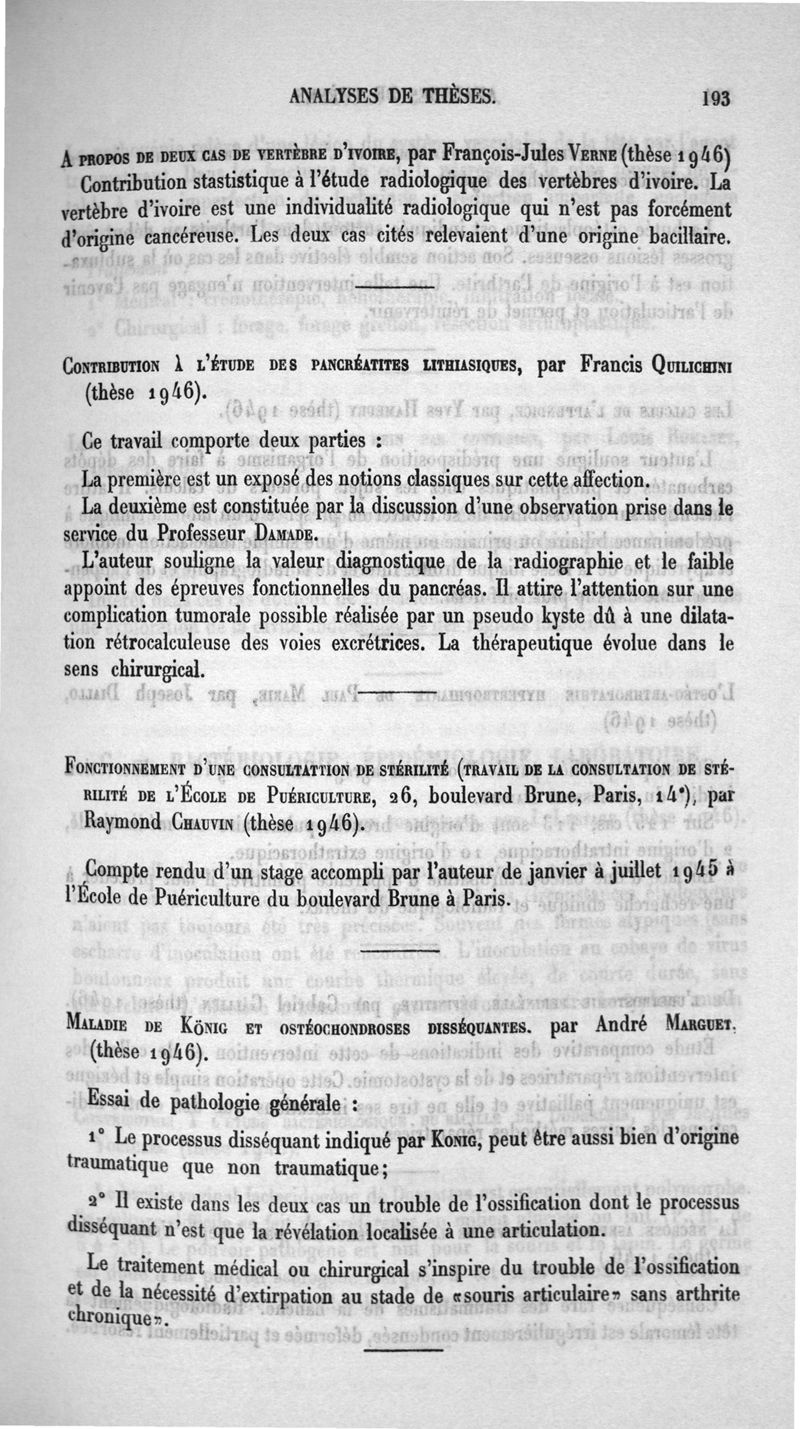 ANALYSES DE THÈSES. 193

À PROPOS DE DEUX CAS DE VERTÈBRE D'IVOIRE, par François-Jules VERNE (thèse 1946) Contribution stastistique à l'étude radiologique des vertèbres d'ivoire. La vertèbre d'ivoire est une individualité radiologique qui n'est pas forcément d'origine cancéreuse. Les deux cas cités relevaient d'une origine bacillaire.

CONTRIBUTION À L'ÉTUDE DES PANCRÉATITES LITHIASIQUES, par Francis QUILICHINI (thèse 1946).

Ce travail comporte deux parties :

La première est un exposé des notions classiques sur cette affection.

La deuxième est constituée par la discussion d'une observation prise dans le service du Professeur DAMADE.

L'auteur souligne la valeur diagnostique de la radiographie et le faible appoint des épreuves fonctionnelles du pancréas. Il attire l'attention sur une complication tumorale possible réalisée par un pseudo kyste dû à une dilatation rétrocalculeuse des voies excrétrices. La thérapeutique évolue dans le sens chirurgical.

FONCTIONNEMENT D'UNE CONSULTATTION DE STÉRILITÉ (TRAVAIL DE LA CONSULTATION DE STÉRILITÉ DE L'ÉCOLE DE PUÉRICULTURE, 26, boulevard Brune, Paris, 14e), par Raymond CHAUVIN (thèse 1946).

Compte rendu d'un stage accompli par l'auteur de janvier à juillet 1945 à l'École de Puériculture du boulevard Brune à Paris.

MALADIE DE KÖNIG ET OSTÉOCHONDROSES DISSÉQUANTES. par André MARGUET. (thèse 1946).

Essai de pathologie générale :

1° Le processus disséquant indiqué par KONIG, peut être aussi bien d'origine traumatique que non traumatique;

2° Il existe dans les deux cas un trouble de l'ossification dont le processus disséquant n'est que la révélation localisée à une articulation.

Le traitement médical ou chirurgical s'inspire du trouble de l'ossification et de la nécessité d'extirpation au stade de «souris articulaire» sans arthrite chronique».